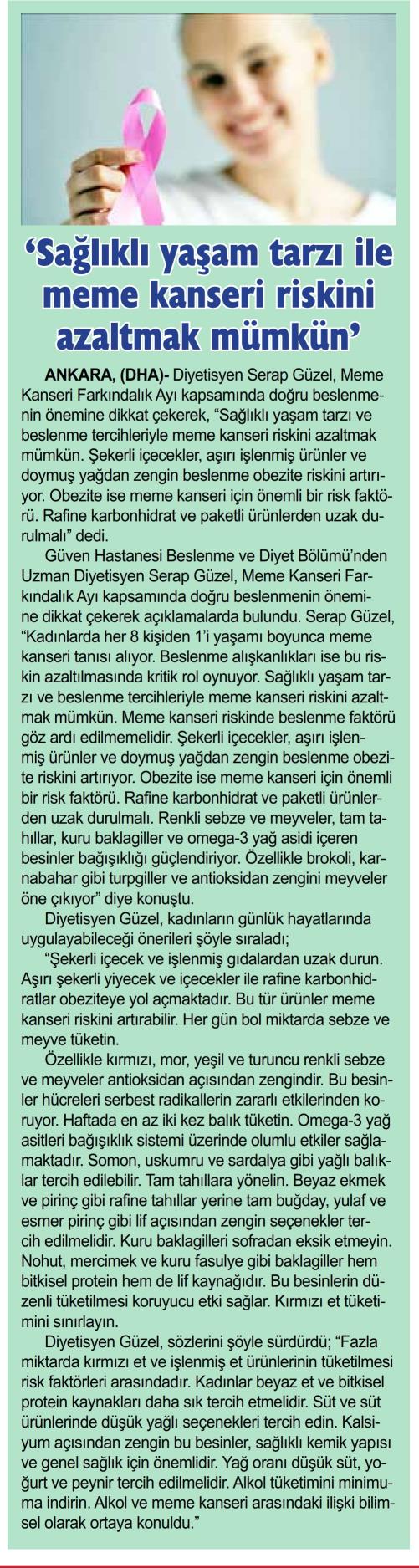 ‘Sağlıklı yaşam tarzı ile meme kanseri riskini azaltmak mümkün’

ANKARA, (DHA)- Diyetisyen Serap Güzel, Meme Kanseri Farkındalık Ayı kapsamında doğru beslenmenin önemine dikkat çekerek, “Sağlıklı yaşam tarzı ve beslenme tercihleriyle meme kanseri riskini azaltmak mümkün. Şekerli içecekler, aşırı işlenmiş ürünler ve doymuş yağdan zengin beslenme obezite riskini artırıyor. Obezite ise meme kanseri için önemli bir risk faktörü. Rafine karbonhidrat ve paketli ürünlerden uzak durulmalı” dedi.

Güven Hastanesi Beslenme ve Diyet Bölümü’nden Uzman Diyetisyen Serap Güzel, Meme Kanseri Farkındalık Ayı kapsamında doğru beslenmenin önemine dikkat çekerek açıklamalarda bulundu. Serap Güzel, “Kadınlarda her 8 kişiden 1’i yaşamı boyunca meme kanseri tanısı alıyor. Beslenme alışkanlıkları ise bu riskin azaltılmasında kritik rol oynuyor. Sağlıklı yaşam tarzı ve beslenme tercihleriyle meme kanseri riskini azaltmak mümkün. Meme kanseri riskinde beslenme faktörü göz ardı edilmemelidir. Şekerli içecekler, aşırı işlenmiş ürünler ve doymuş yağdan zengin beslenme obezite riskini artırıyor. Obezite ise meme kanseri için önemli bir risk faktörü. Rafine karbonhidrat ve paketli ürünlerden uzak durulmalı. Renkli sebze ve meyveler, tam tahıllar, kuru baklagiller ve omega-3 yağ asidi içeren besinler bağışıklığı güçlendiriyor. Özellikle brokoli, karnabahar gibi turpgiller ve antioksidan zengini meyveler öne çıkıyor” diye konuştu.

Diyetisyen Güzel, kadınların günlük hayatlarında uygulayabileceği önerileri şöyle sıraladı;

“Şekerli içecek ve işlenmiş gıdalardan uzak durun. Aşırı şekerli yiyecek ve içecekler ile rafine karbonhidratlar obeziteye yol açmaktadır. Bu tür ürünler meme kanseri riskini artırabilir. Her gün bol miktarda sebze ve meyve tüketin.

Özellikle kırmızı, mor, yeşil ve turuncu renkli sebze ve meyveler antioksidan açısından zengindir. Bu besinler hücreleri serbest radikallerin zararlı etkilerinden koruyor. Haftada en az iki kez balık tüketin. Omega-3 yağ asitleri bağışıklık sistemi üzerinde olumlu etkiler sağlamaktadır. Somon, uskumru ve sardalya gibi yağlı balıklar tercih edilebilir. Tam tahıllara yönelin. Beyaz ekmek ve pirinç gibi rafine tahıllar yerine tam buğday, yulaf ve esmer pirinç gibi lif açısından zengin seçenekler tercih edilmelidir. Kuru baklagilleri sofradan eksik etmeyin. Nohut, mercimek ve kuru fasulye gibi baklagiller hem bitkisel protein hem de lif kaynağıdır. Bu besinlerin düzenli tüketilmesi koruyucu etki sağlar. Kırmızı et tüketimini sınırlayın.

Diyetisyen Güzel, sözlerini şöyle sürdürdü; “Fazla miktarda kırmızı et ve işlenmiş et ürünlerinin tüketilmesi risk faktörleri arasındadır. Kadınlar beyaz et ve bitkisel protein kaynakları daha sık tercih etmelidir. Süt ve süt ürünlerinde düşük yağlı seçenekleri tercih edin. Kalsiyum açısından zengin bu besinler, sağlıklı kemik yapısı ve genel sağlık için önemlidir. Yağ oranı düşük süt, yoğurt ve peynir tercih edilmelidir. Alkol tüketimini minimuma indirin. Alkol ve meme kanseri arasındaki ilişki bilimsel olarak ortaya konuldu.”